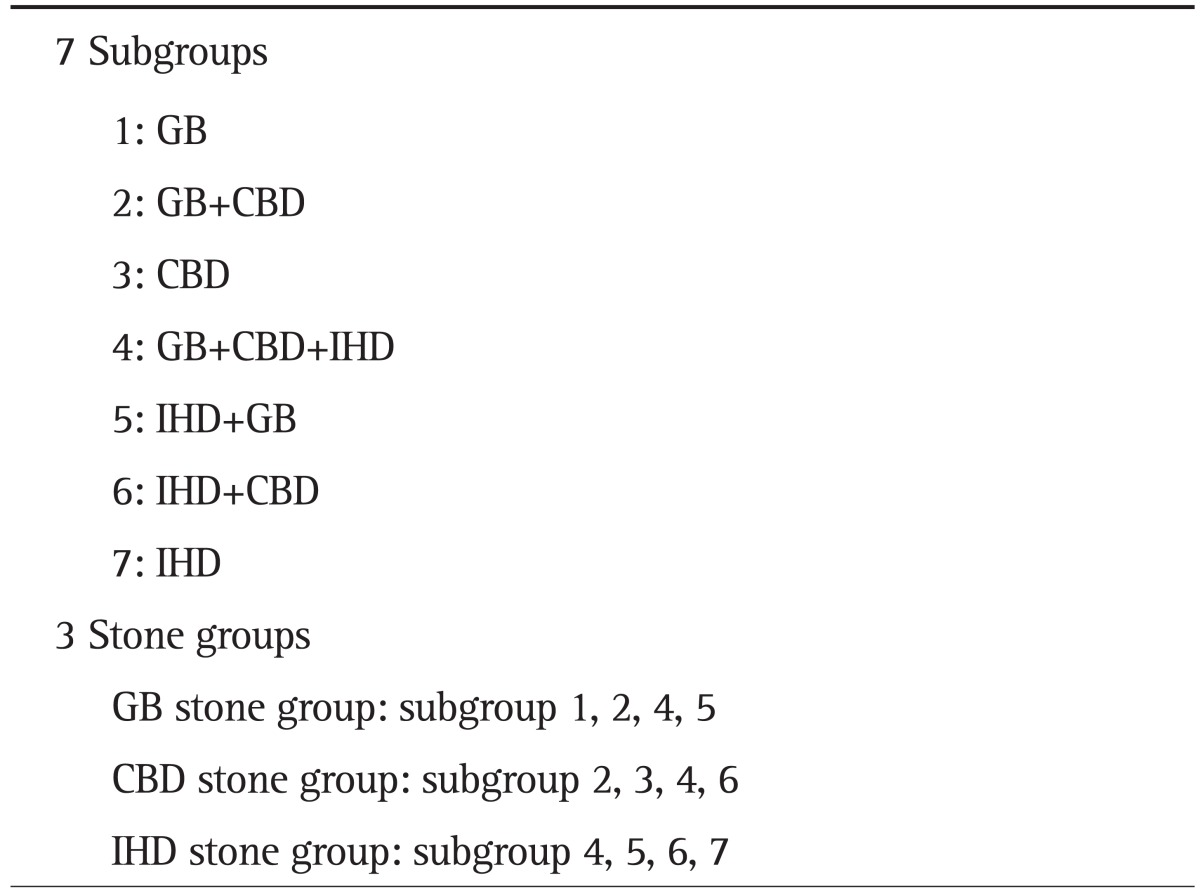 7 Subgroups

1: GB

2: GB+CBD

3: CBD

4: GB+CBD+IHD

5: IHD+GB

6: IHD+CBD

7: IHD

3 Stone groups

GB stone group: subgroup 1, 2, 4, 5

CBD stone group: subgroup 2, 3, 4, 6

IHD stone group: subgroup 4, 5, 6, 7